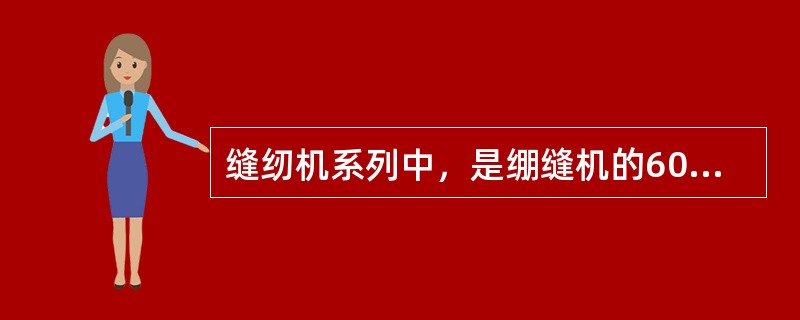 缝纫机系列中，是绷缝机的60...